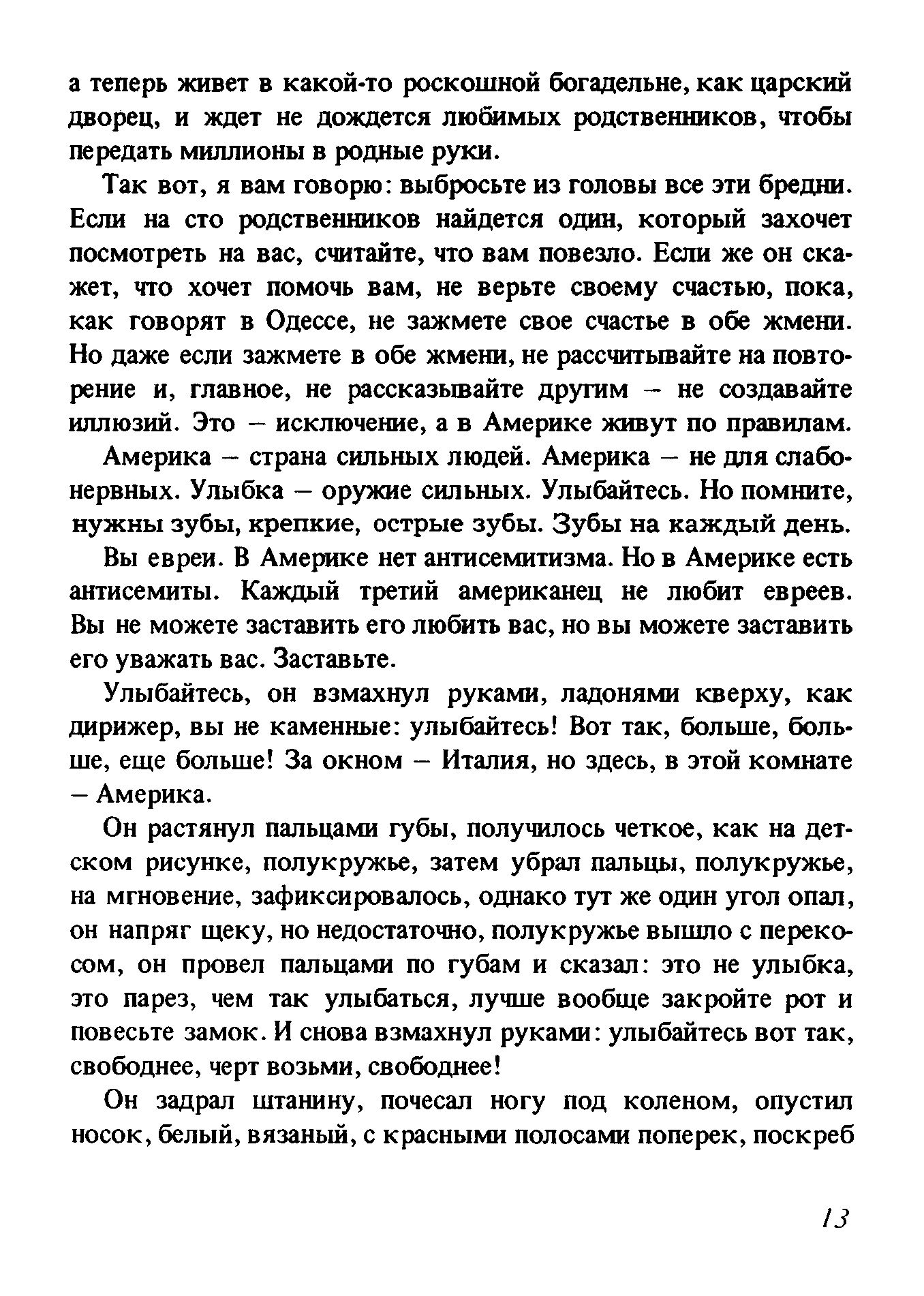 а теперь живет в какой-то роскошной богадельне, как царский дворец, и ждет не дождется любимых родственников, чтобы передать миллионы в родные руки.

Так вот, я вам говорю: выбросьте из головы все эти бредни. Если на сто родственников найдется один, который захочет посмотреть на вас, считайте, что вам повезло. Если же он скажет, что хочет помочь вам, не верьте своему счастью, пока, как говорят в Одессе, не зажмете свое счастье в обе жмени. Но даже если зажмете в обе жмени, не рассчитывайте на повторение и, главное, не рассказывайте другим – не создавайте иллюзий. Это – исключение, а в Америке живут по правилам.

Америка – страна сильных людей. Америка – не для слабонервных. Улыбка – оружие сильных. Улыбайтесь. Но помните, нужны зубы, крепкие, острые зубы. Зубы на каждый день.

Вы евреи. В Америке нет антисемитизма. Но в Америке есть антисемиты. Каждый третий американец не любит евреев. Вы не можете заставить его любить вас, но вы можете заставить его уважать вас. Заставьте.

Улыбайтесь, он взмахнул руками, ладонями кверху, как дирижер, вы не каменные: улыбайтесь! Вот так, больше, больше, еще больше! За окном – Италия, но здесь, в этой комнате – Америка.

Он растянул пальцами губы, получилось четкое, как на детском рисунке, полукружье, затем убрал пальцы, полукружье, на мгновение, зафиксировалось, однако тут же один угол опал, он напряг щеку, но недостаточно, полукружье вышло с перекосом, он провел пальцами по губам и сказал: это не улыбка, это парез, чем так улыбаться, лучше вообще закройте рот и повесьте замок. И снова взмахнул руками: улыбайтесь вот так, свободнее, черт возьми, свободнее!

Он задрал штанину, почесал ногу под коленом, опустил носок, белый, вязаный, с красными полосами поперек, поскреб

13